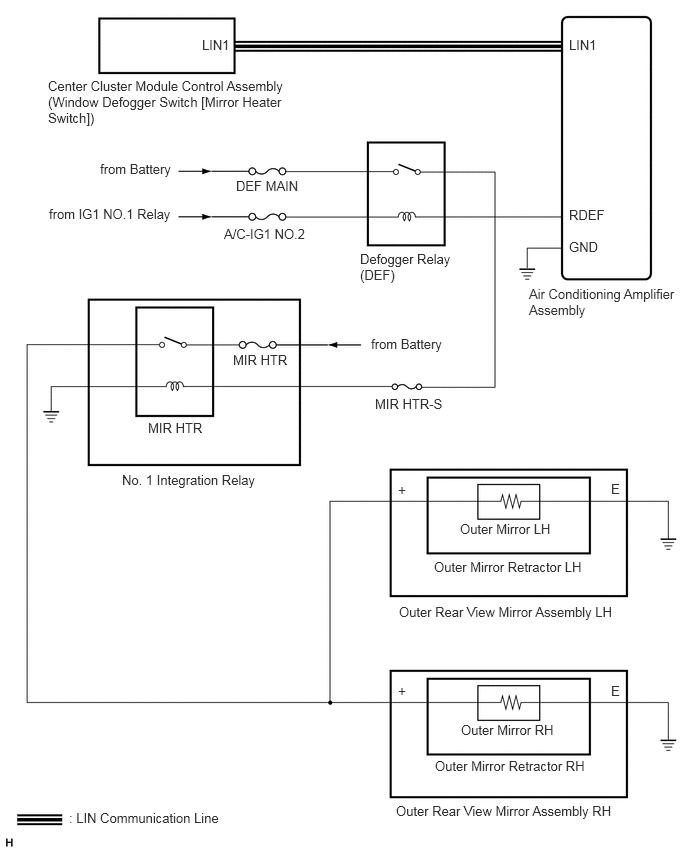 LIN1

LIN1

Center Cluster Module Control Assembly (Window Defogger Switch [Mirror Heater Switch])

from Battery

DEF MAIN

from IG1 NO.1 Relay

A/C-IG1 NO.2

Defogger Relay (DEF)

RDEF

GND

Air Conditioning Amplifier Assembly

MIR HTR

from Battery

MIR HTR-S

MIR HTR

No. 1 Integration Relay

+

E

Outer Mirror LH

Outer Mirror Retractor LH

Outer Rear View Mirror Assembly LH

+

E

Outer Mirror RH

Outer Mirror Retractor RH

Outer Rear View Mirror Assembly RH

: LIN Communication Line

H